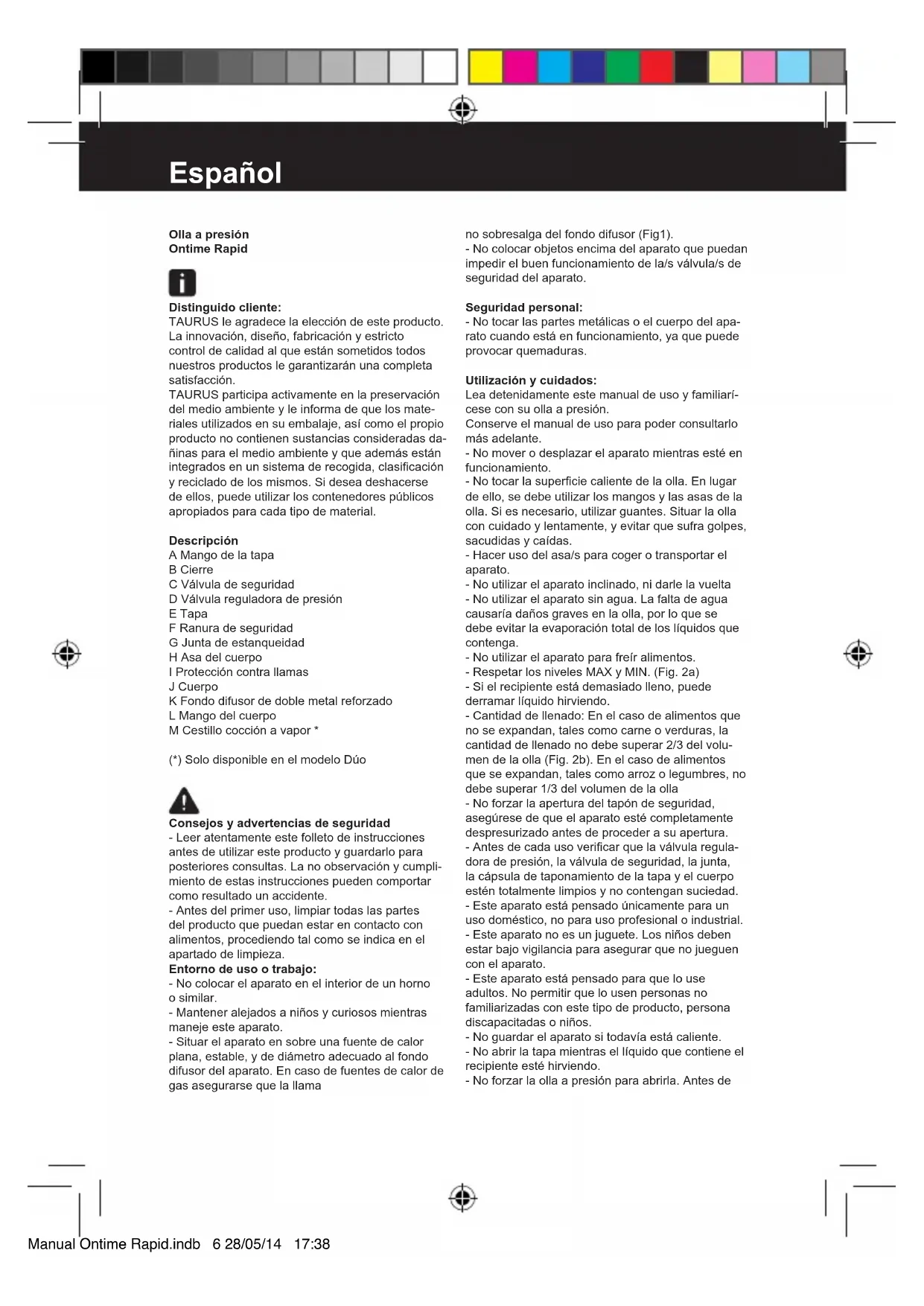 Español

Olla a presión
Ontime Rapid

Distinguido cliente:
TAURUS le agradece la elección de este producto. La innovación, diseño, fabricación y estricto control de calidad al que están sometidos todos nuestros productos le garantizarán una completa satisfacción.
TAURUS participa activamente en la preservación del medio ambiente y le informa de que los materiales utilizados en su embalaje, así como el propio producto no contienen sustancias consideradas dañinas para el medio ambiente y que además están integrados en un sistema de recogida, clasificación y reciclado de los mismos. Si desea deshacerse de ellos, puede utilizar los contenedores públicos apropiados para cada tipo de material.

Descripción
A Mango de la tapa
B Cierre
C Válvula de seguridad
D Válvula reguladora de presión
E Tapa
F Ranura de seguridad
G Junta de estanqueidad
H Asa del cuerpo
I Protección contra llamas
J Cuerpo
K Fondo difusor de doble metal reforzado
L Mango del cuerpo
M Cestillo cocción a vapor *

(*) Solo disponible en el modelo Dúo

Consejos y advertencias de seguridad
- Leer atentamente este folleto de instrucciones antes de utilizar este producto y guardarlo para posteriores consultas. La no observación y cumplimiento de estas instrucciones pueden comportar como resultado un accidente.
- Antes del primer uso, limpiar todas las partes del producto que puedan estar en contacto con alimentos, procediendo tal como se indica en el apartado de limpieza.
Entorno de uso o trabajo:
- No colocar el aparato en el interior de un horno o similar.
- Mantener alejados a niños y curiosos mientras maneje este aparato.
- Situar el aparato en sobre una fuente de calor plana, estable, y de diámetro adecuado al fondo difusor del aparato. En caso de fuentes de calor de gas asegurarse que la llama no sobresalga del fondo difusor (Fig1).
- No colocar objetos encima del aparato que puedan impedir el buen funcionamiento de la/s válvula/s de seguridad del aparato.

Seguridad personal:
- No tocar las partes metálicas o el cuerpo del aparato cuando está en funcionamiento, ya que puede provocar quemaduras.

Utilización y cuidados:
Lea detenidamente este manual de uso y familiarícese con su olla a presión.
Conserve el manual de uso para poder consultarlo más adelante.
- No mover o desplazar el aparato mientras esté en funcionamiento.
- No tocar la superficie caliente de la olla. En lugar de ello, se debe utilizar los mangos y las asas de la olla. Si es necesario, utilizar guantes. Situar la olla con cuidado y lentamente, y evitar que sufra golpes, sacudidas y caídas.
- Hacer uso del asa/s para coger o transportar el aparato.
- No utilizar el aparato inclinado, ni darle la vuelta
- No utilizar el aparato sin agua. La falta de agua causaría daños graves en la olla, por lo que se debe evitar la evaporación total de los líquidos que contenga.
- No utilizar el aparato para freír alimentos.
- Respetar los niveles MAX y MIN. (Fig. 2a)
- Si el recipiente está demasiado lleno, puede derramar líquido hirviendo.
- Cantidad de llenado: En el caso de alimentos que no se expandan, tales como carne o verduras, la cantidad de llenado no debe superar 2/3 del volumen de la olla (Fig. 2b). En el caso de alimentos que se expandan, tales como arroz o legumbres, no debe superar 1/3 del volumen de la olla
- No forzar la apertura del tapón de seguridad, asegúrese de que el aparato esté completamente despresurizado antes de proceder a su apertura.
- Antes de cada uso verificar que la válvula reguladora de presión, la válvula de seguridad, la junta, la cápsula de taponamiento de la tapa y el cuerpo estén totalmente limpios y no contengan suciedad.
- Este aparato está pensado únicamente para un uso doméstico, no para uso profesional o industrial.
- Este aparato no es un juguete. Los niños deben estar bajo vigilancia para asegurar que no jueguen con el aparato.
- Este aparato está pensado para que lo use adultos. No permitir que lo usen personas no familiarizadas con este tipo de producto, persona discapacitadas o niños.
- No guardar el aparato si todavía está caliente.
- No abrir la tapa mientras el líquido que contiene el recipiente esté hirviendo.
- No forzar la olla a presión para abrirla. Antes de

Manual Ontime Rapid.indb 6 28/05/14 17:38